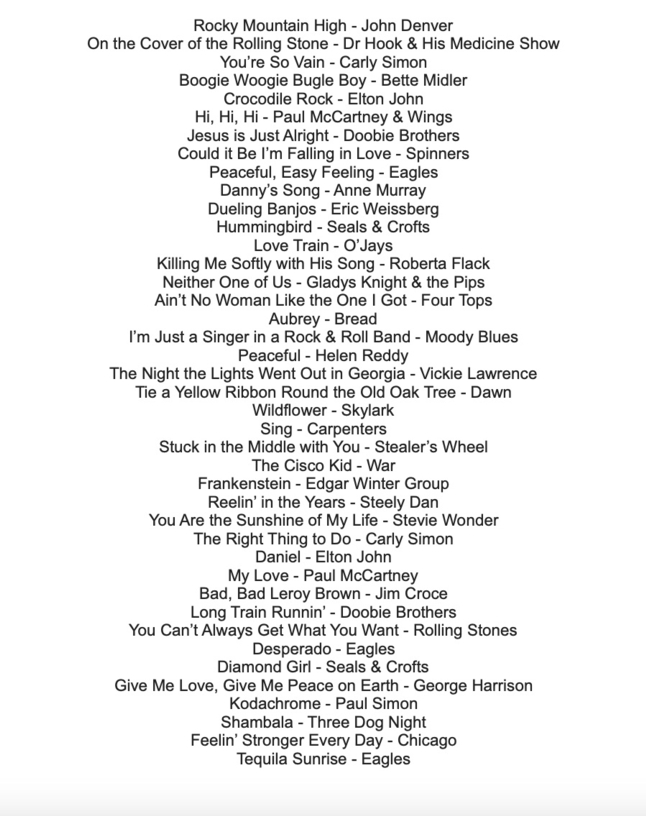 Rocky Mountain High - John Denver
On the Cover of the Rolling Stone - Dr Hook & His Medicine Show
You're So Vain - Carly Simon
Boogie Woogie Bugle Boy - Bette Midler
Crocodile Rock - Elton John
Hi, Hi, Hi - Paul McCartney & Wings
Jesus is Just Alright - Doobie Brothers
Could it Be I'm Falling in Love - Spinners
Peaceful, Easy Feeling - Eagles
Danny's Song - Anne Murray
Dueling Banjos - Eric Weissberg
Hummingbird - Seals & Crofts
Love Train - O'Jays
Killing Me Softly with His Song - Roberta Flack
Neither One of Us - Gladys Knight & the Pips
Ain't No Woman Like the One I Got - Four Tops
Aubrey - Bread
I'm Just a Singer in a Rock & Roll Band - Moody Blues
Peaceful - Helen Reddy
The Night the Lights Went Out in Georgia - Vickie Lawrence
Tie a Yellow Ribbon Round the Old Oak Tree - Dawn
Wildflower - Skylark
Sing - Carpenters
Stuck in the Middle with You - Stealer's Wheel
The Cisco Kid - War
Frankenstein - Edgar Winter Group
Reelin' in the Years - Steely Dan
You Are the Sunshine of My Life - Stevie Wonder
The Right Thing to Do - Carly Simon
Daniel - Elton John
My Love - Paul McCartney
Bad, Bad Leroy Brown - Jim Croce
Long Train Runnin' - Doobie Brothers
You Can't Always Get What You Want - Rolling Stones
Desperado - Eagles
Diamond Girl - Seals & Crofts
Give Me Love, Give Me Peace on Earth - George Harrison
Kodachrome - Paul Simon
Shambala - Three Dog Night
Feelin' Stronger Every Day - Chicago
Tequila Sunrise - Eagles